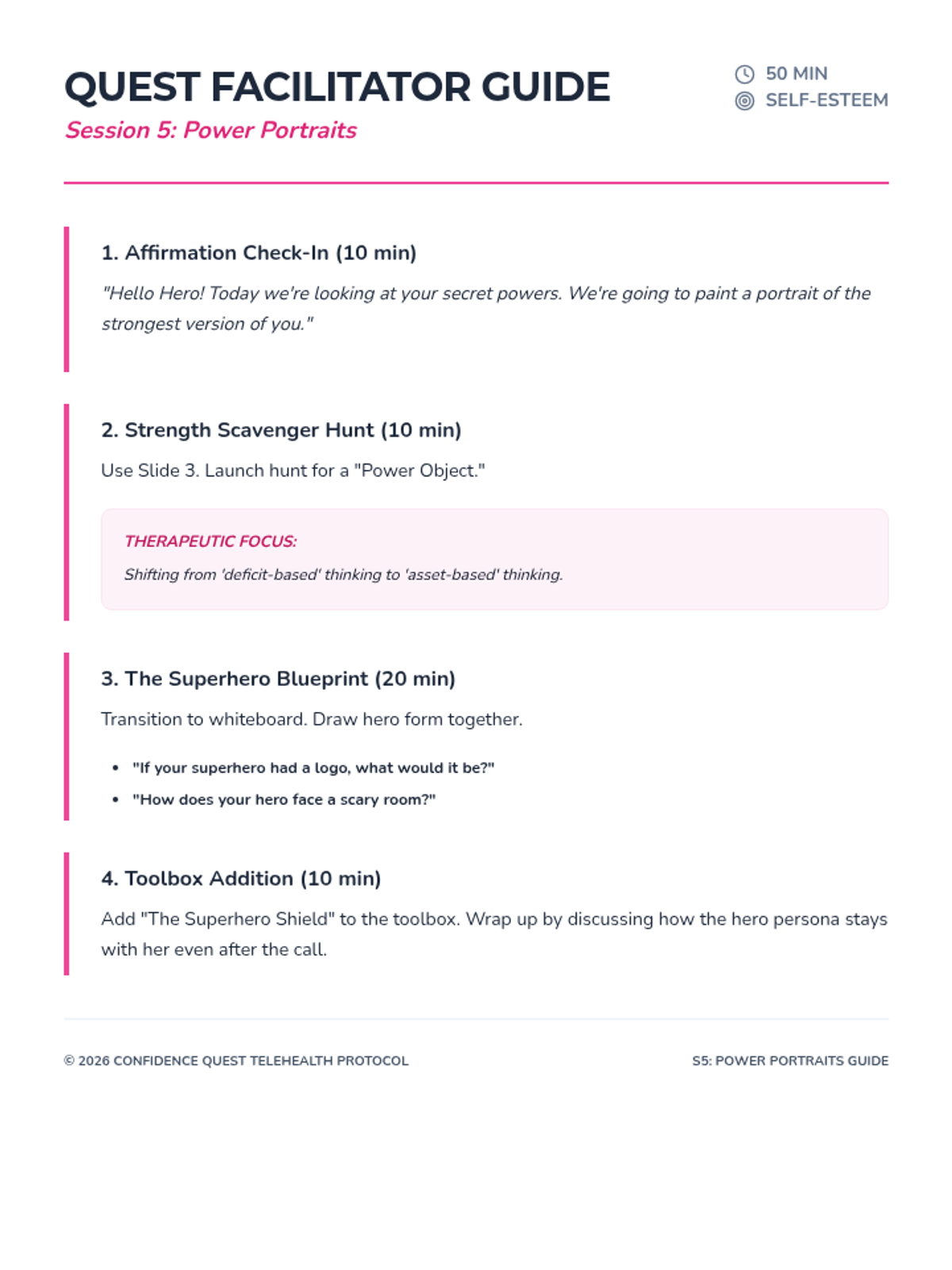 QUEST FACILITATOR GUIDE
Session 5: Power Portraits

50 MIN
SELF-ESTEEM

1. Affirmation Check-In (10 min)

"Hello Hero! Today we're looking at your secret powers. We're going to paint a portrait of the strongest version of you."

2. Strength Scavenger Hunt (10 min)

Use Slide 3. Launch hunt for a "Power Object."

THERAPEUTIC FOCUS:

Shifting from 'deficit-based' thinking to 'asset-based' thinking.

3. The Superhero Blueprint (20 min)

Transition to whiteboard. Draw hero form together.

• "If your superhero had a logo, what would it be?"
• "How does your hero face a scary room?"

4. Toolbox Addition (10 min)

Add "The Superhero Shield" to the toolbox. Wrap up by discussing how the hero persona stays with her even after the call.

© 2026 CONFIDENCE QUEST TELEHEALTH PROTOCOL

S5: POWER PORTRAITS GUIDE